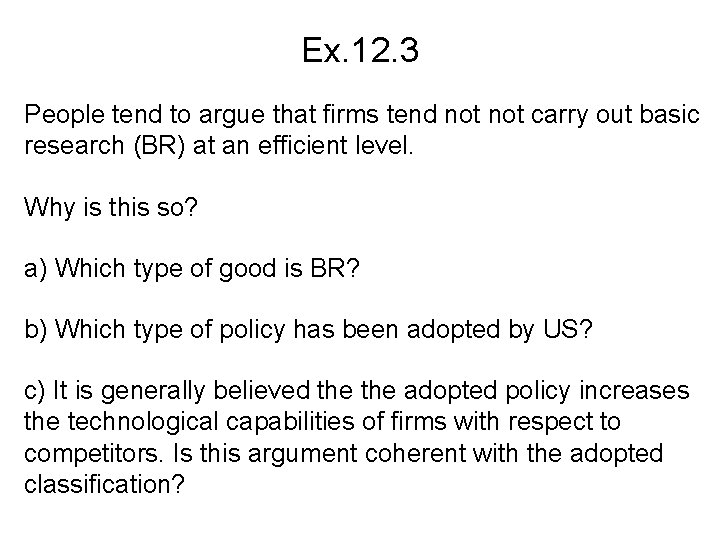 Ex.12.3

People tend to argue that firms tend not not carry out basic research (BR) at an efficient level.

Why is this so?

a) Which type of good is BR?

b) Which type of policy has been adopted by US?

c) It is generally believed the the adopted policy increases the technological capabilities of firms with respect to competitors. Is this argument coherent with the adopted classification?